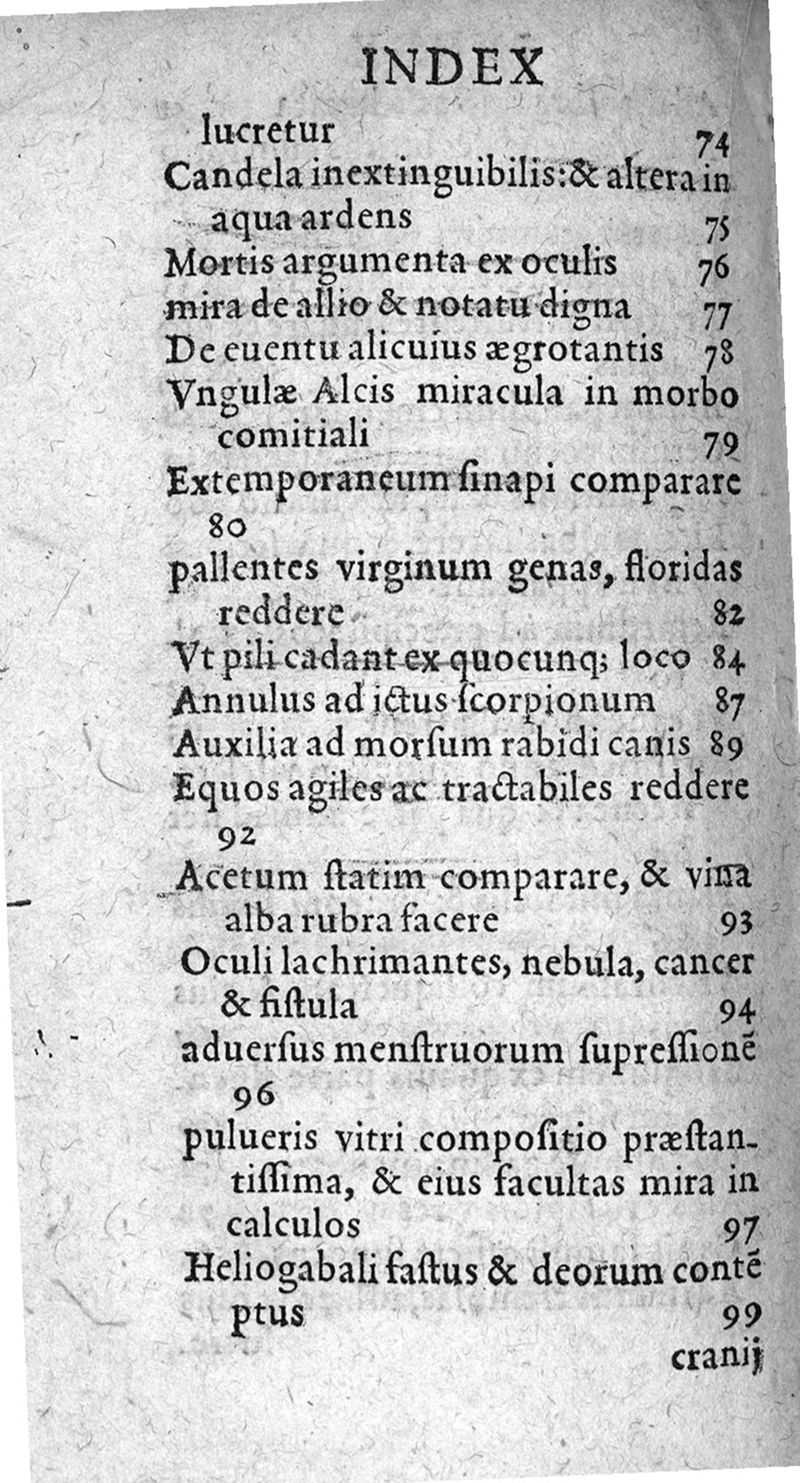 INDEX

lucretur 74

Candela inextinguibilis:& altera in aqua ardens 75

Mortis argumenta ex oculis 76

mira de allio & notatu digna 77

De euentu alicuius ægrotantis 78

Vngulæ Alcis miracula in morbo comitiali 79

Extemporaneum ſinapi comparare 80

pallentes virginum genas, floridas reddere 82

Vt pili cadant ex quocunq; loco 84

Annulus ad ictus ſcorpionum 87

Auxilia ad morſum rabidi canis 89

Equos agiles ac tractabiles reddere 92

Acetum ſtatim comparare, & vina alba rubra facere 93

Oculi lachrimantes, nebula, cancer & fiſtula 94

aduerſus menſtruorum ſupreſſionẽ 96

pulueris vitri compoſitio præſtantiſſima, & eius facultas mira in calculos 97

Heliogabali faſtus & deorum contẽptus 99

cranij